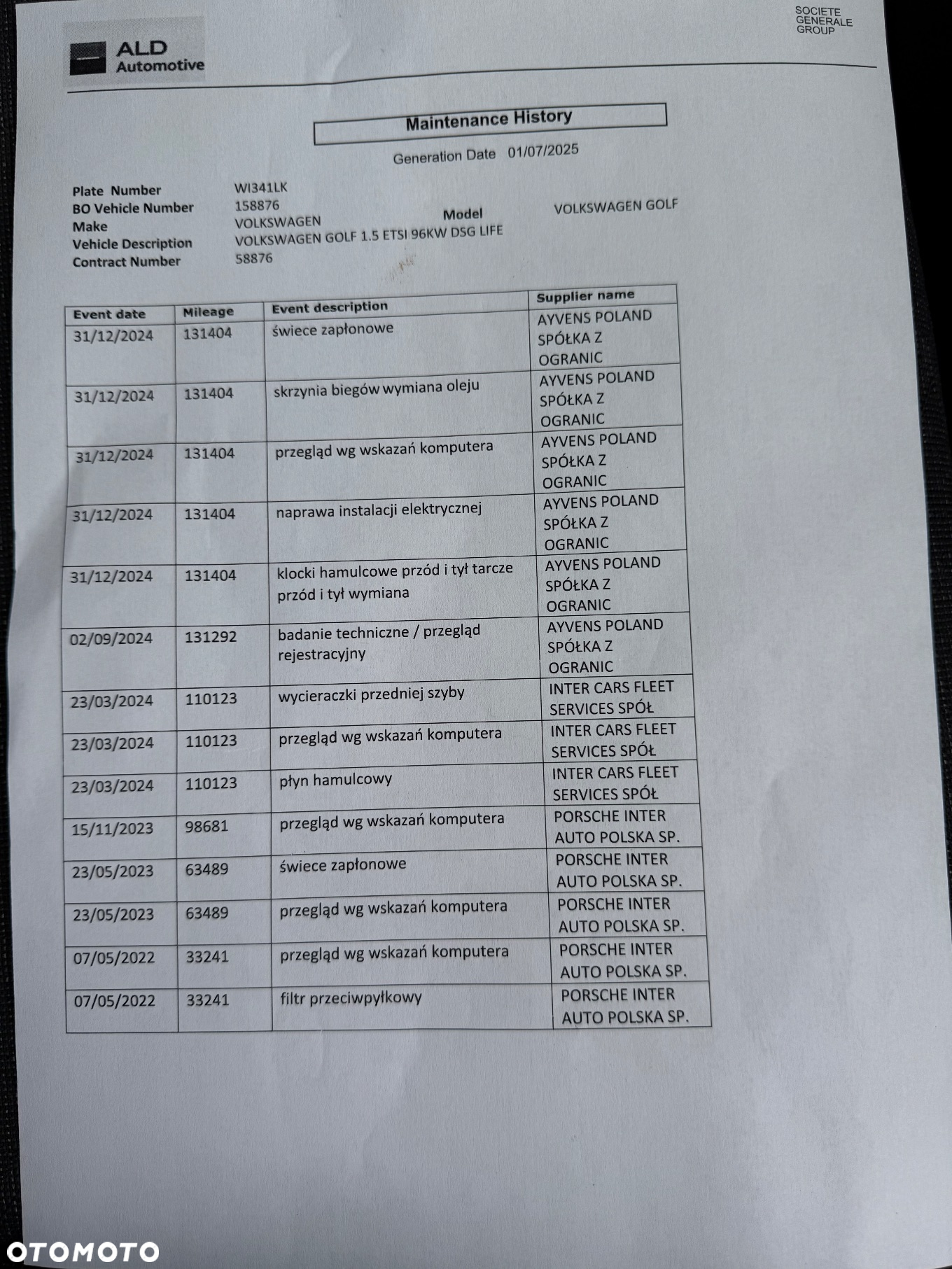 ALD Automotive

SOCIETE GENERALE GROUP

Maintenance History

Generation Date 01/07/2025

Plate Number WI341LK
BO Vehicle Number 158876
Make VOLKSWAGEN
Model VOLKSWAGEN GOLF
Vehicle Description VOLKSWAGEN GOLF 1.5 ETSI 96KW DSG LIFE
Contract Number 58876

| Event date | Mileage | Event description | Supplier name |
|---|---|---|---|
| 31/12/2024 | 131404 | świece zapłonowe | AYVENS POLAND SPÓŁKA Z OGRANIC |
| 31/12/2024 | 131404 | skrzynia biegów wymiana oleju | AYVENS POLAND SPÓŁKA Z OGRANIC |
| 31/12/2024 | 131404 | przegląd wg wskazań komputera | AYVENS POLAND SPÓŁKA Z OGRANIC |
| 31/12/2024 | 131404 | naprawa instalacji elektrycznej | AYVENS POLAND SPÓŁKA Z OGRANIC |
| 31/12/2024 | 131404 | klocki hamulcowe przód i tył tarcze przód i tył wymiana | AYVENS POLAND SPÓŁKA Z OGRANIC |
| 02/09/2024 | 131292 | badanie techniczne / przegląd rejestracyjny | AYVENS POLAND SPÓŁKA Z OGRANIC |
| 23/03/2024 | 110123 | wycieraczki przedniej szyby | INTER CARS FLEET SERVICES SPÓŁ |
| 23/03/2024 | 110123 | przegląd wg wskazań komputera | INTER CARS FLEET SERVICES SPÓŁ |
| 23/03/2024 | 110123 | płyn hamulcowy | INTER CARS FLEET SERVICES SPÓŁ |
| 15/11/2023 | 98681 | przegląd wg wskazań komputera | PORSCHE INTER AUTO POLSKA SP. |
| 23/05/2023 | 63489 | świece zapłonowe | PORSCHE INTER AUTO POLSKA SP. |
| 23/05/2023 | 63489 | przegląd wg wskazań komputera | PORSCHE INTER AUTO POLSKA SP. |
| 07/05/2022 | 33241 | przegląd wg wskazań komputera | PORSCHE INTER AUTO POLSKA SP. |
| 07/05/2022 | 33241 | filtr przeciwpyłkowy | PORSCHE INTER AUTO POLSKA SP. |

OTOMOTO